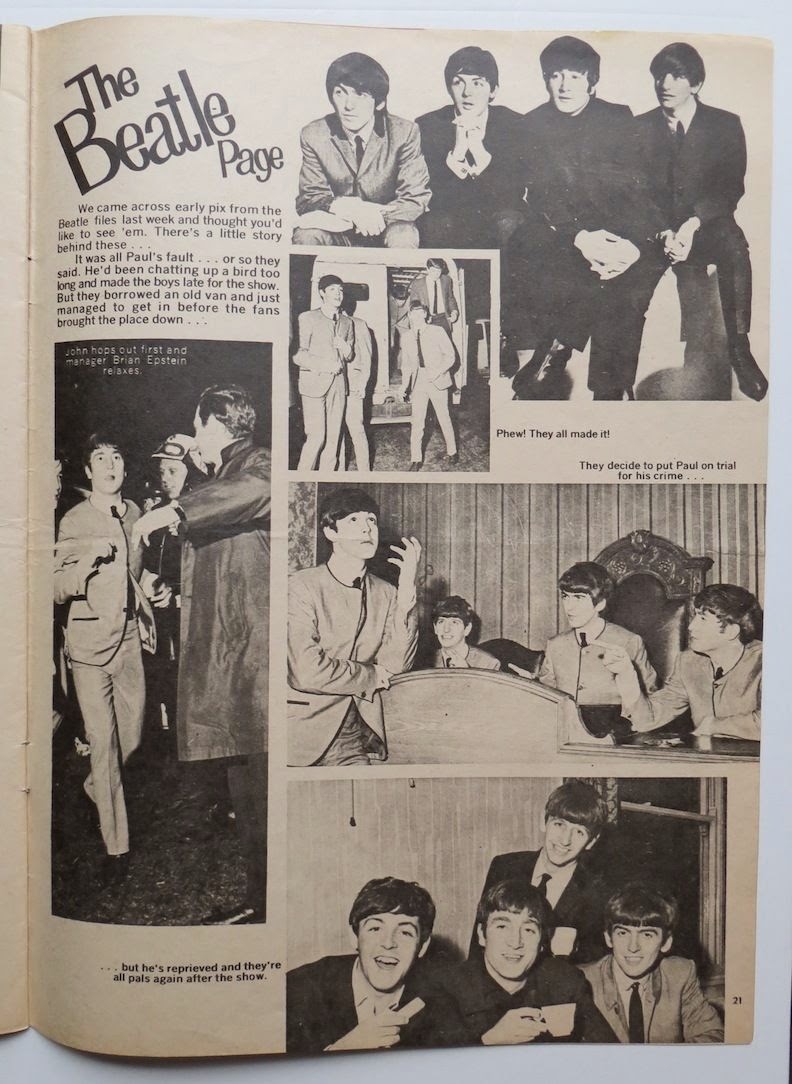 The Beatle Page

We came across early pix from the Beatle files last week and thought you'd like to see 'em. There's a little story behind these . . .

It was all Paul's fault . . . or so they said. He'd been chatting up a bird too long and made the boys late for the show. But they borrowed an old van and just managed to get in before the fans brought the place down . . .

John hops out first and manager Brian Epstein relaxes.

Phew! They all made it!

They decide to put Paul on trial for his crime . . .

. . . but he's reprieved and they're all pals again after the show.

21